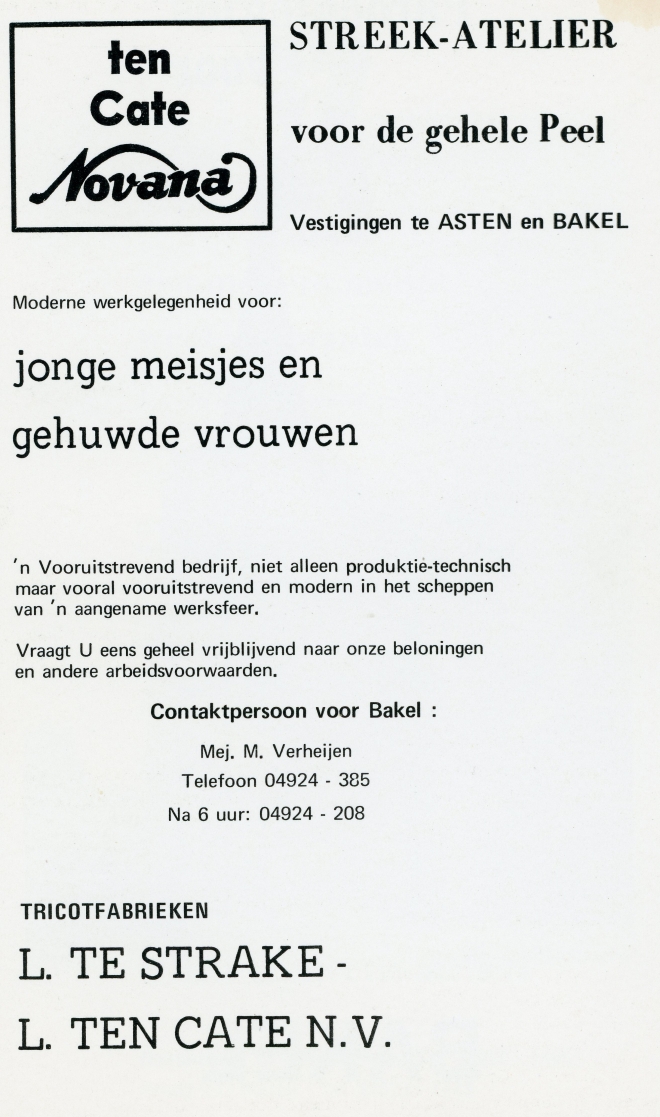 ten
Cate
Novana

STREEK-ATELIER

voor de gehele Peel

Vestigingen te ASTEN en BAKEL

Moderne werkgelegenheid voor:

jonge meisjes en

gehuwde vrouwen

'n Vooruitstrevend bedrijf, niet alleen produktie-technisch maar vooral vooruitstrevend en modern in het scheppen van 'n aangename werksfeer.

Vraagt U eens geheel vrijblijvend naar onze beloningen en andere arbeidsvoorwaarden.

Contaktpersoon voor Bakel :

Mej. M. Verheijen
Telefoon 04924 - 385
Na 6 uur: 04924 - 208

TRICOTFABRIEKEN

L. TE STRAKE -

L. TEN CATE N.V.